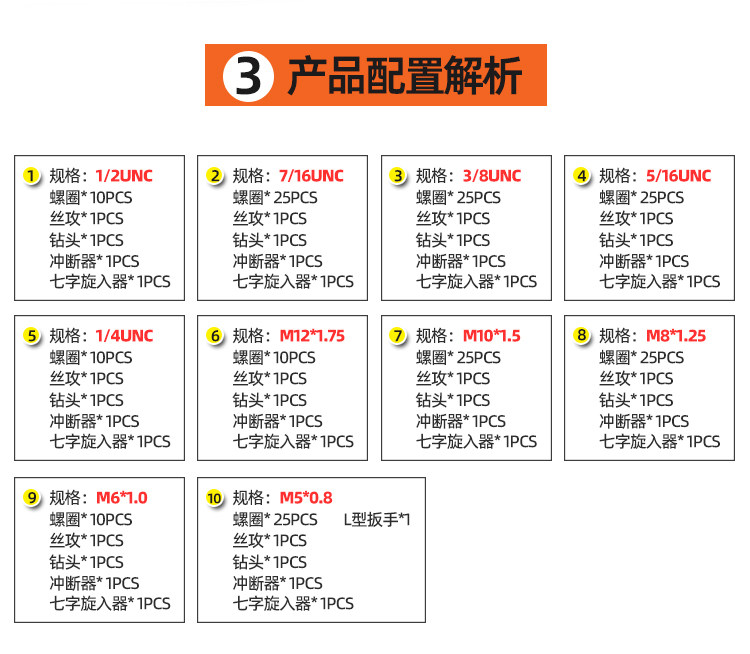 3 产品配置解析

1 规格：1/2UNC
螺圈*10PCS
丝攻*1PCS
钻头*1PCS
冲断器*1PCS
七字旋入器*1PCS

2 规格：7/16UNC
螺圈*25PCS
丝攻*1PCS
钻头*1PCS
冲断器*1PCS
七字旋入器*1PCS

3 规格：3/8UNC
螺圈*25PCS
丝攻*1PCS
钻头*1PCS
冲断器*1PCS
七字旋入器*1PCS

4 规格：5/16UNC
螺圈*25PCS
丝攻*1PCS
钻头*1PCS
冲断器*1PCS
七字旋入器*1PCS

5 规格：1/4UNC
螺圈*10PCS
丝攻*1PCS
钻头*1PCS
冲断器*1PCS
七字旋入器*1PCS

6 规格：M12*1.75
螺圈*10PCS
丝攻*1PCS
钻头*1PCS
冲断器*1PCS
七字旋入器*1PCS

7 规格：M10*1.5
螺圈*25PCS
丝攻*1PCS
钻头*1PCS
冲断器*1PCS
七字旋入器*1PCS

8 规格：M8*1.25
螺圈*25PCS
丝攻*1PCS
钻头*1PCS
冲断器*1PCS
七字旋入器*1PCS

9 规格：M6*1.0
螺圈*10PCS
丝攻*1PCS
钻头*1PCS
冲断器*1PCS
七字旋入器*1PCS

10 规格：M5*0.8
螺圈*25PCS L型扳手*1
丝攻*1PCS
钻头*1PCS
冲断器*1PCS
七字旋入器*1PCS